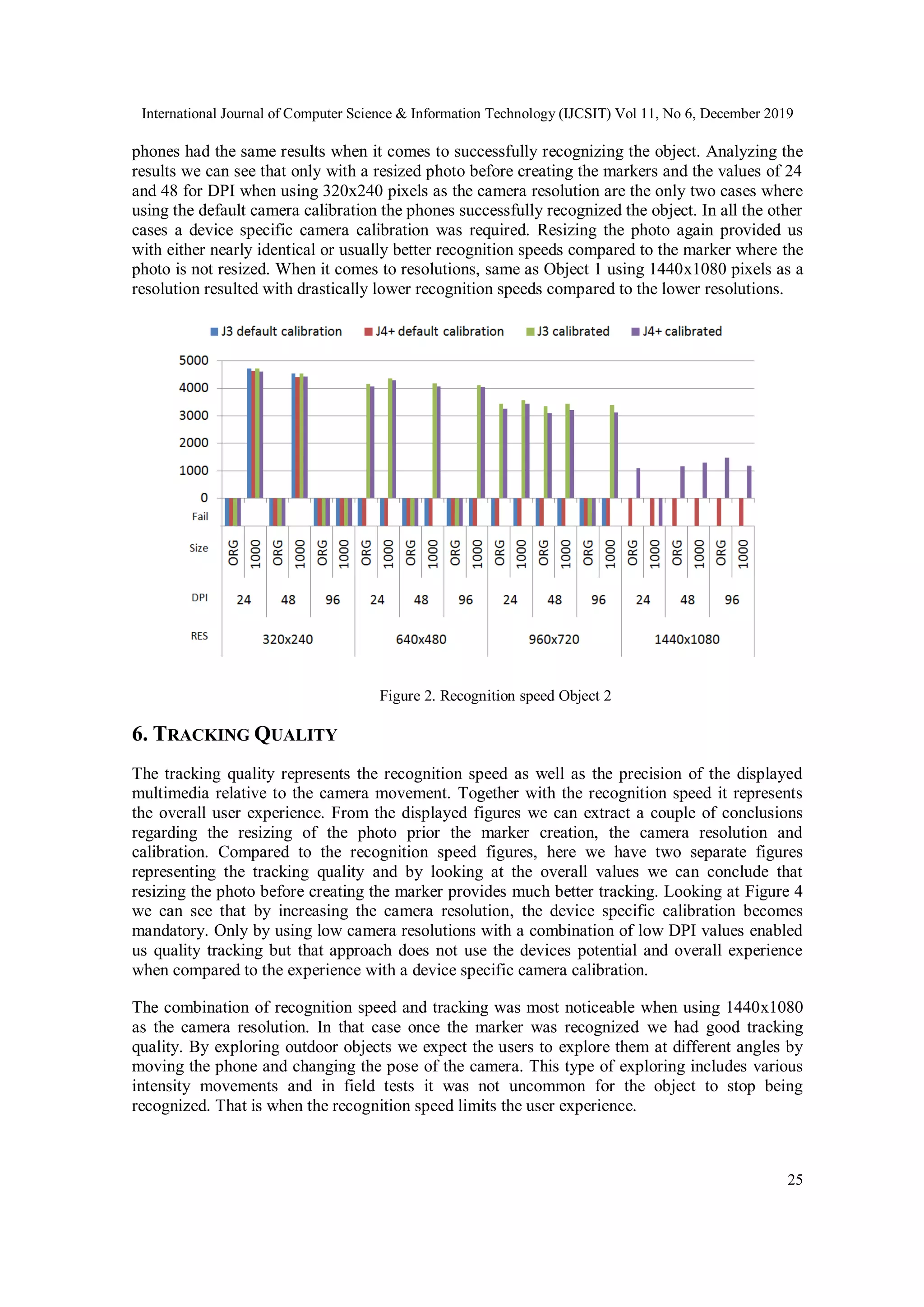 International Journal of Computer Science & Information Technology (IJCSIT) Vol 11, No 6, December 2019

phones had the same results when it comes to successfully recognizing the object. Analyzing the results we can see that only with a resized photo before creating the markers and the values of 24 and 48 for DPI when using 320x240 pixels as the camera resolution are the only two cases where using the default camera calibration the phones successfully recognized the object. In all the other cases a device specific camera calibration was required. Resizing the photo again provided us with either nearly identical or usually better recognition speeds compared to the marker where the photo is not resized. When it comes to resolutions, same as Object 1 using 1440x1080 pixels as a resolution resulted with drastically lower recognition speeds compared to the lower resolutions.

J3 default calibration J4+ default calibration J3 calibrated J4+ calibrated

5000
4000
3000
2000
1000
0
Fail

Size ORG 1000 ORG 1000 ORG 1000 ORG 1000 ORG 1000 ORG 1000 ORG 1000 ORG 1000 ORG 1000 ORG 1000 ORG 1000 ORG 1000

DPI 24 48 96 24 48 96 24 48 96 24 48 96

RES 320x240 640x480 960x720 1440x1080

Figure 2. Recognition speed Object 2

6. TRACKING QUALITY

The tracking quality represents the recognition speed as well as the precision of the displayed multimedia relative to the camera movement. Together with the recognition speed it represents the overall user experience. From the displayed figures we can extract a couple of conclusions regarding the resizing of the photo prior the marker creation, the camera resolution and calibration. Compared to the recognition speed figures, here we have two separate figures representing the tracking quality and by looking at the overall values we can conclude that resizing the photo before creating the marker provides much better tracking. Looking at Figure 4 we can see that by increasing the camera resolution, the device specific calibration becomes mandatory. Only by using low camera resolutions with a combination of low DPI values enabled us quality tracking but that approach does not use the devices potential and overall experience when compared to the experience with a device specific camera calibration.

The combination of recognition speed and tracking was most noticeable when using 1440x1080 as the camera resolution. In that case once the marker was recognized we had good tracking quality. By exploring outdoor objects we expect the users to explore them at different angles by moving the phone and changing the pose of the camera. This type of exploring includes various intensity movements and in field tests it was not uncommon for the object to stop being recognized. That is when the recognition speed limits the user experience.

25